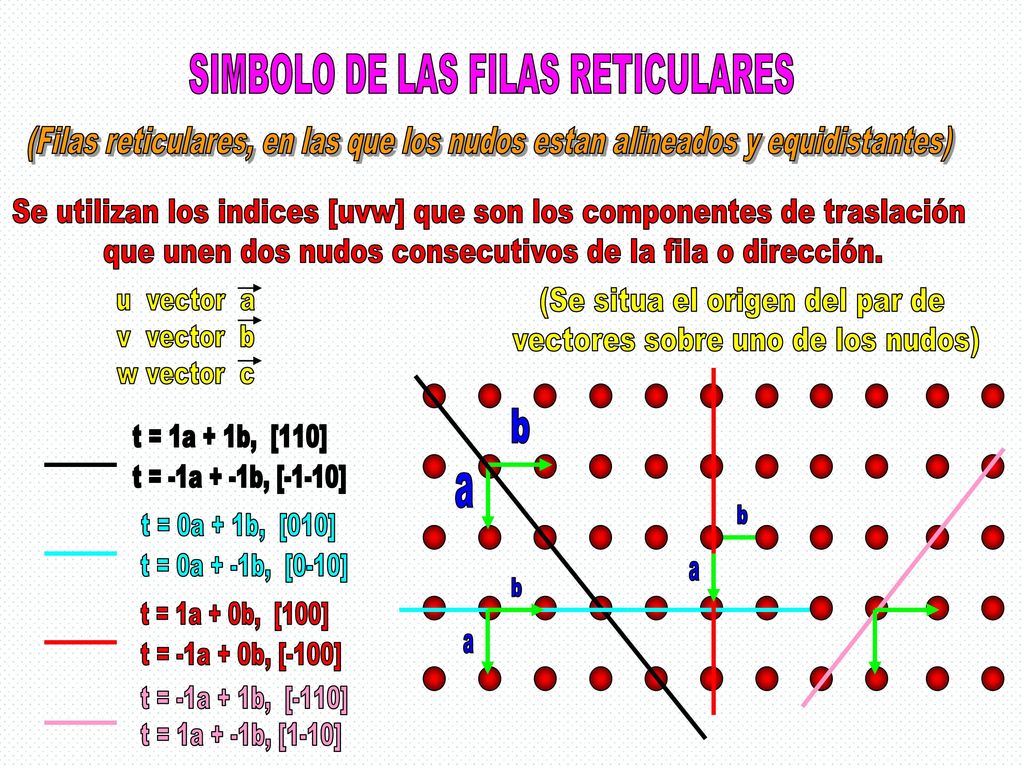 SIMBOLO DE LAS FILAS RETICULARES

(Filas reticulares, en las que los nudos estan alineados y equidistantes)

Se utilizan los indices [uvw] que son los componentes de traslación que unen dos nudos consecutivos de la fila o dirección.

u vector $\vec{a}$
v vector $\vec{b}$
w vector $\vec{c}$

(Se situa el origen del par de vectores sobre uno de los nudos)

t = 1a + 1b, [110]
t = -1a + -1b, [-1-10]

t = 0a + 1b, [010]
t = 0a + -1b, [0-10]

t = 1a + 0b, [100]
t = -1a + 0b, [-100]

t = -1a + 1b, [-110]
t = 1a + -1b, [1-10]

b
a
b
a
b
a